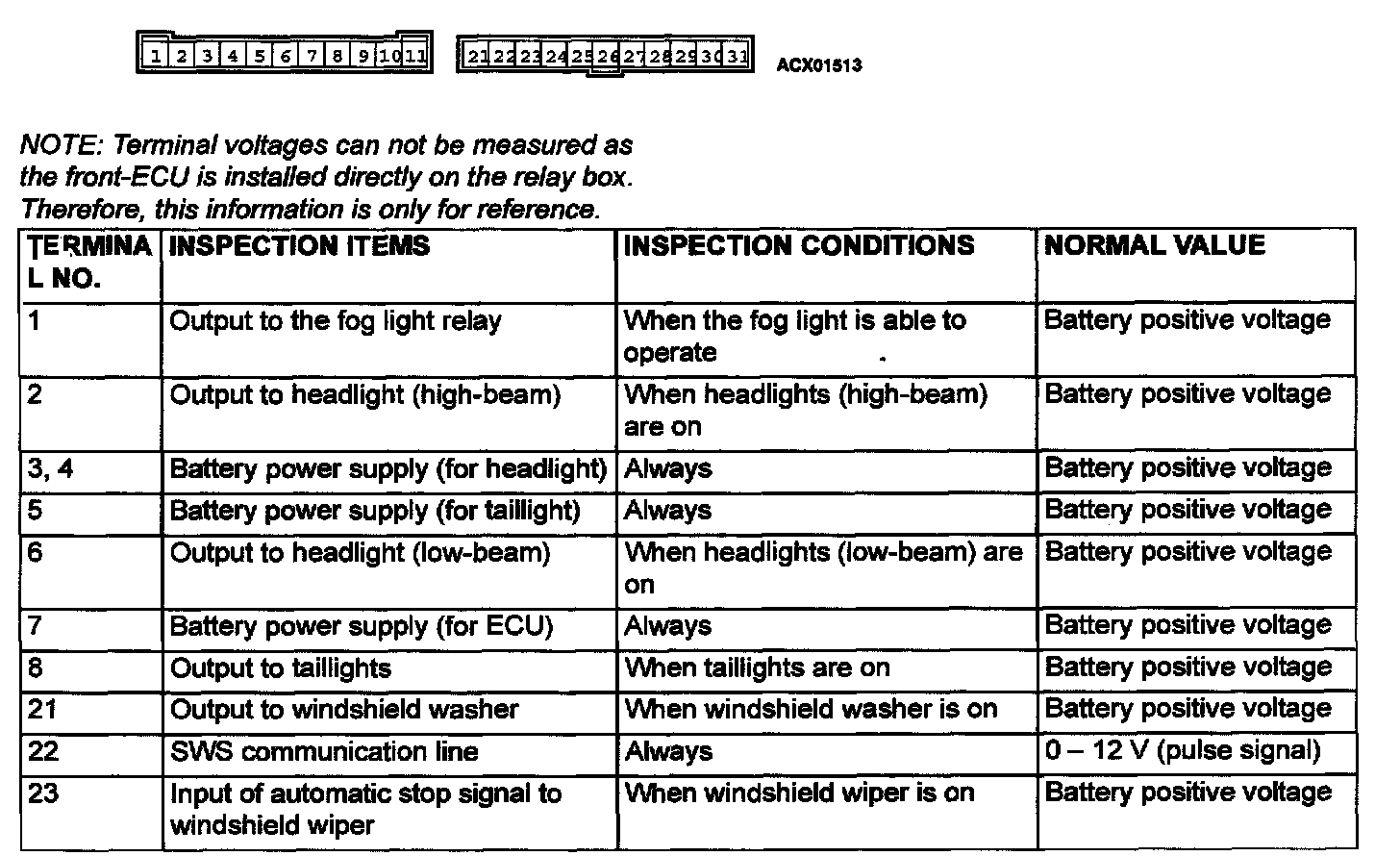 1 2 3 4 5 6 7 8 9 10 11

21 22 23 24 25 26 27 28 29 30 31

ACX01513

NOTE: Terminal voltages can not be measured as the front-ECU is installed directly on the relay box. Therefore, this information is only for reference.

| TERMINAL NO. | INSPECTION ITEMS | INSPECTION CONDITIONS | NORMAL VALUE |
|---|---|---|---|
| 1 | Output to the fog light relay | When the fog light is able to operate | Battery positive voltage |
| 2 | Output to headlight (high-beam) | When headlights (high-beam) are on | Battery positive voltage |
| 3, 4 | Battery power supply (for headlight) | Always | Battery positive voltage |
| 5 | Battery power supply (for taillight) | Always | Battery positive voltage |
| 6 | Output to headlight (low-beam) | When headlights (low-beam) are on | Battery positive voltage |
| 7 | Battery power supply (for ECU) | Always | Battery positive voltage |
| 8 | Output to taillights | When taillights are on | Battery positive voltage |
| 21 | Output to windshield washer | When windshield washer is on | Battery positive voltage |
| 22 | SWS communication line | Always | 0 – 12 V (pulse signal) |
| 23 | Input of automatic stop signal to windshield wiper | When windshield wiper is on | Battery positive voltage |